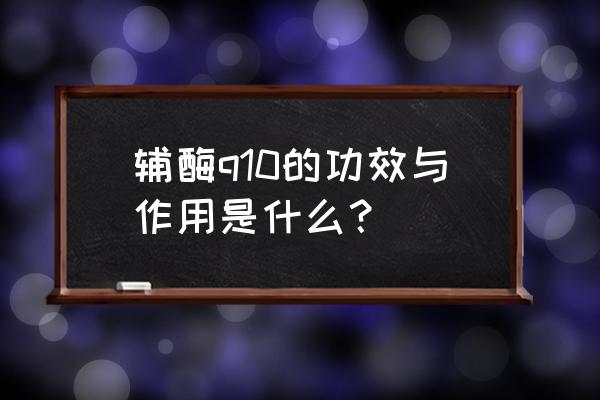 辅酶q10的功效与作用是什么？